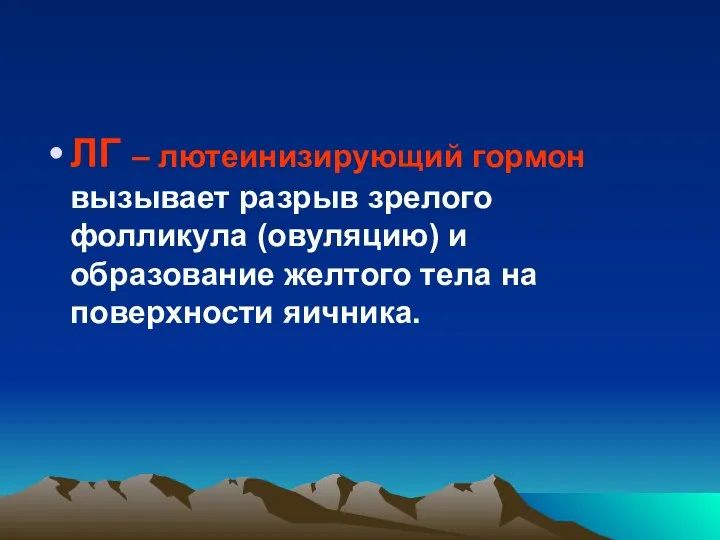 • ЛГ – лютеинизирующий гормон вызывает разрыв зрелого фолликула (овуляцию) и образование желтого тела на поверхности яичника.